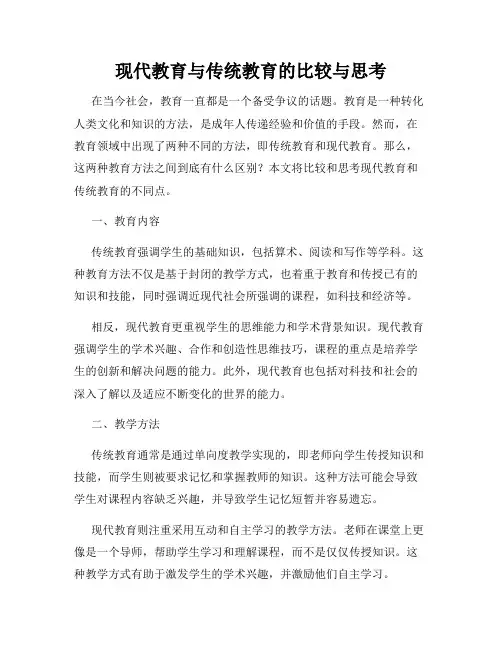 现代教育与传统教育的比较与思考

在当今社会，教育一直都是一个备受争议的话题。教育是一种转化人类文化和知识的方法，是成年人传递经验和价值的手段。然而，在教育领域中出现了两种不同的方法，即传统教育和现代教育。那么，这两种教育方法之间到底有什么区别？本文将比较和思考现代教育和传统教育的不同点。

一、教育内容

传统教育强调学生的基础知识，包括算术、阅读和写作等学科。这种教育方法不仅是基于封闭的教学方式，也着重于教育和传授已有的知识和技能，同时强调近现代社会所强调的课程，如科技和经济等。

相反，现代教育更重视学生的思维能力和学术背景知识。现代教育强调学生的学术兴趣、合作和创造性思维技巧，课程的重点是培养学生的创新和解决问题的能力。此外，现代教育也包括对科技和社会的深入了解以及适应不断变化的世界的能力。

二、教学方法

传统教育通常是通过单向度教学实现的，即老师向学生传授知识和技能，而学生则被要求记忆和掌握教师的知识。这种方法可能会导致学生对课程内容缺乏兴趣，并导致学生记忆短暂并容易遗忘。

现代教育则注重采用互动和自主学习的教学方法。老师在课堂上更像是一个导师，帮助学生学习和理解课程，而不是仅仅传授知识。这种教学方式有助于激发学生的学术兴趣，并激励他们自主学习。